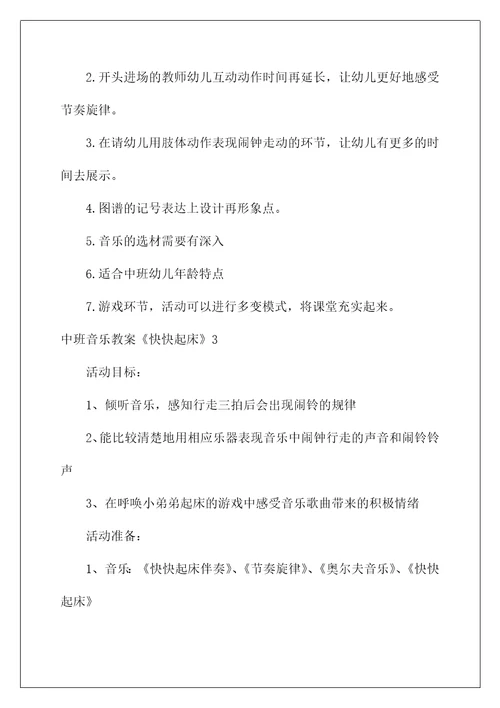 2.开头进场的教师幼儿互动动作时间再延长，让幼儿更好地感受节奏旋律。

3.在请幼儿用肢体动作表现闹钟走动的环节，让幼儿有更多的时间去展示。

4.图谱的记号表达上设计再形象点。

5.音乐的选材需要有深入

6.适合中班幼儿年龄特点

7.游戏环节，活动可以进行多变模式，将课堂充实起来。

中班音乐教案《快快起床》3

活动目标：

1、倾听音乐，感知行走三拍后会出现闹铃的规律

2、能比较清楚地用相应乐器表现音乐中闹钟行走的声音和闹铃铃声

3、在呼唤小弟弟起床的游戏中感受音乐歌曲带来的积极情绪

活动准备：

1、音乐：《快快起床伴奏》、《节奏旋律》、《奥尔夫音乐》、《快快起床》